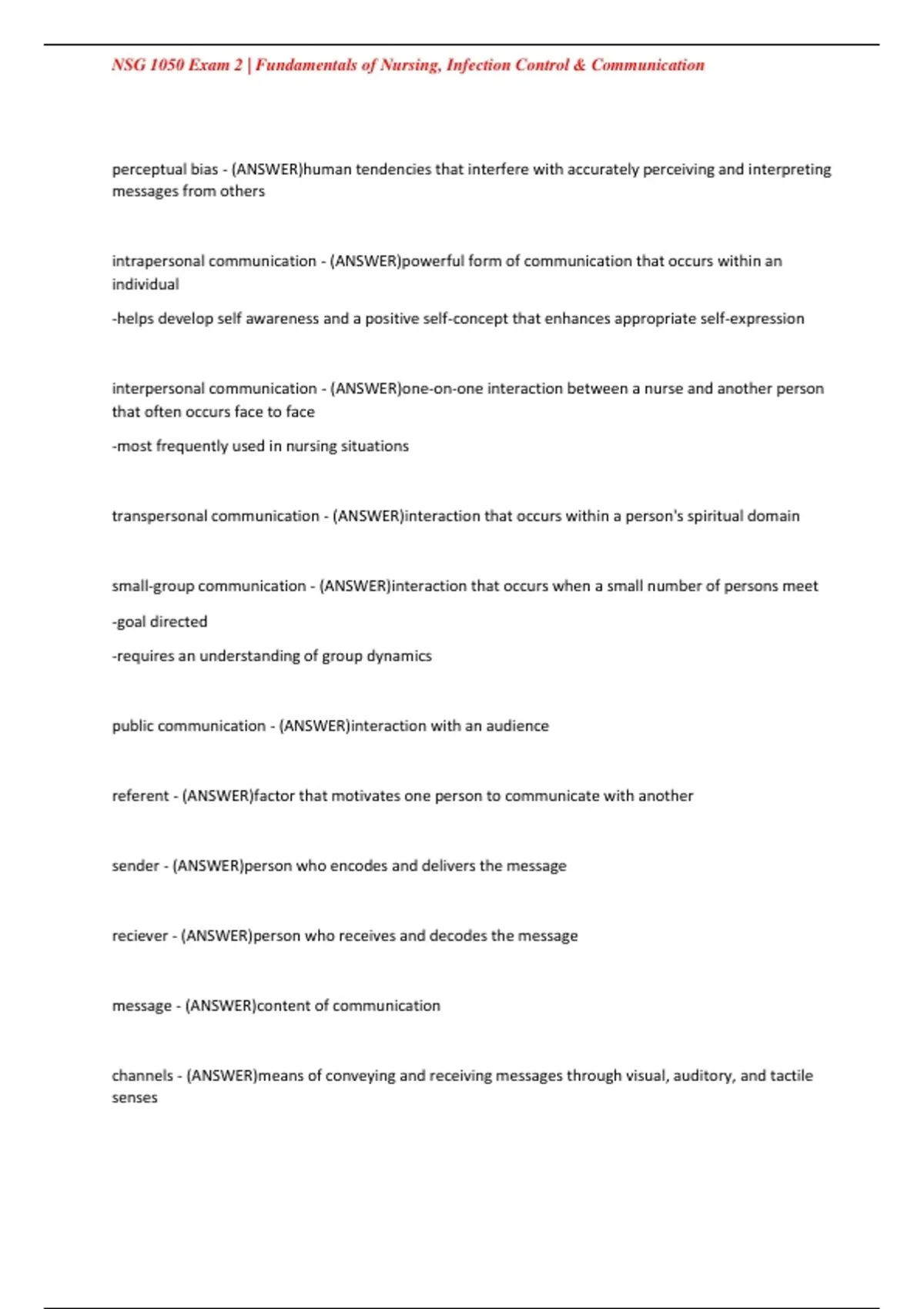 NSG 1050 Exam 2 | Fundamentals of Nursing, Infection Control & Communication

perceptual bias - (ANSWER)human tendencies that interfere with accurately perceiving and interpreting messages from others

intrapersonal communication - (ANSWER)powerful form of communication that occurs within an individual

-helps develop self awareness and a positive self-concept that enhances appropriate self-expression

interpersonal communication - (ANSWER)one-on-one interaction between a nurse and another person that often occurs face to face

-most frequently used in nursing situations

transpersonal communication - (ANSWER)interaction that occurs within a person's spiritual domain

small-group communication - (ANSWER)interaction that occurs when a small number of persons meet

-goal directed

-requires an understanding of group dynamics

public communication - (ANSWER)interaction with an audience

referent - (ANSWER)factor that motivates one person to communicate with another

sender - (ANSWER)person who encodes and delivers the message

reciever - (ANSWER)person who receives and decodes the message

message - (ANSWER)content of communication

channels - (ANSWER)means of conveying and receiving messages through visual, auditory, and tactile senses